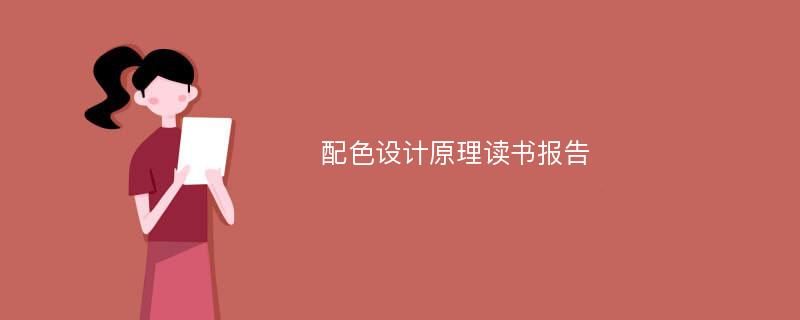 配色设计原理读书报告